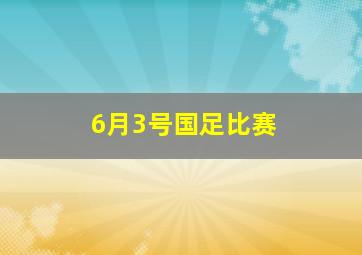 6月3号国足比赛